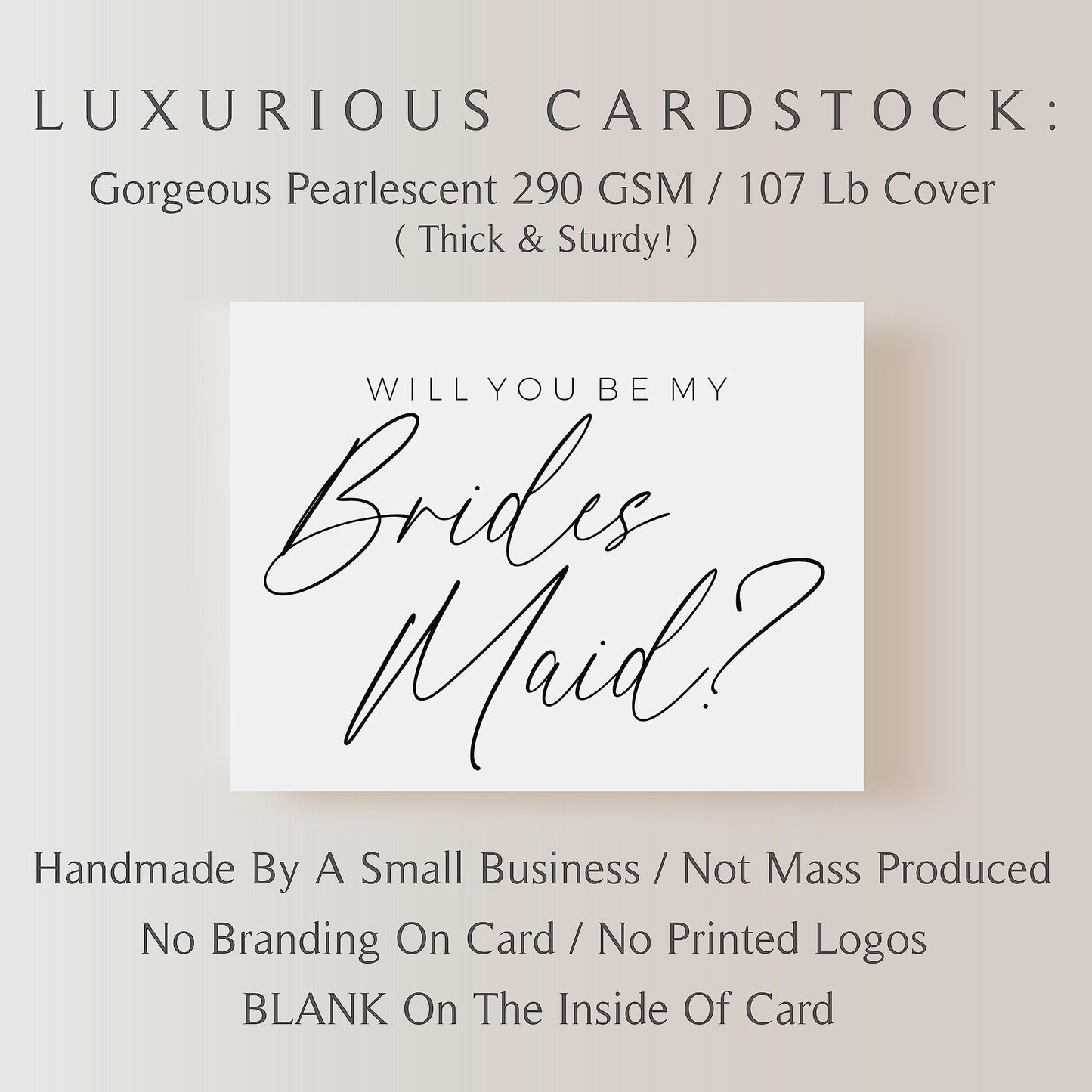 LUXURIOUS CARDSTOCK:

Gorgeous Pearlescent 290 GSM / 107 Lb Cover
( Thick & Sturdy! )

WILL YOU BE MY
Brides
Maid?

Handmade By A Small Business / Not Mass Produced

No Branding On Card / No Printed Logos

BLANK On The Inside Of Card